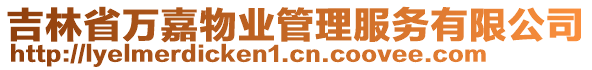 吉林省万嘉物业管理服务有限公司
http://lyelmerdicken1.cn.coovee.com